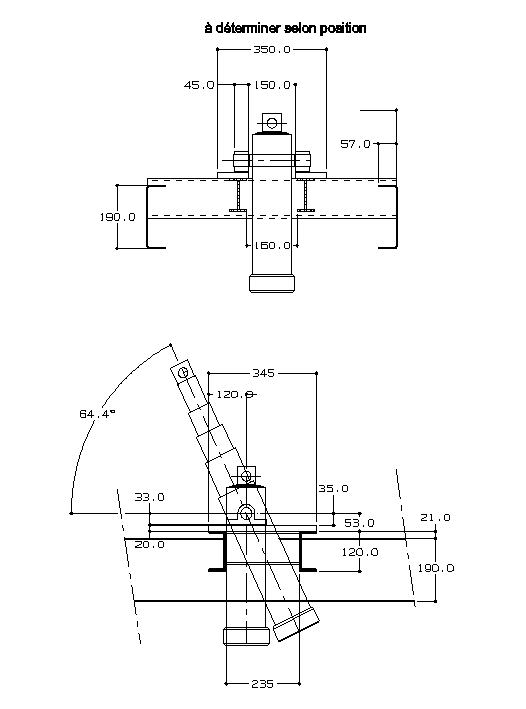 à déterminer selon position

350.0
45.0
150.0
57.0
190.0
160.0

345
120.0
64.4°
33.0
35.0
53.0
21.0
20.0
120.0
190.0
235